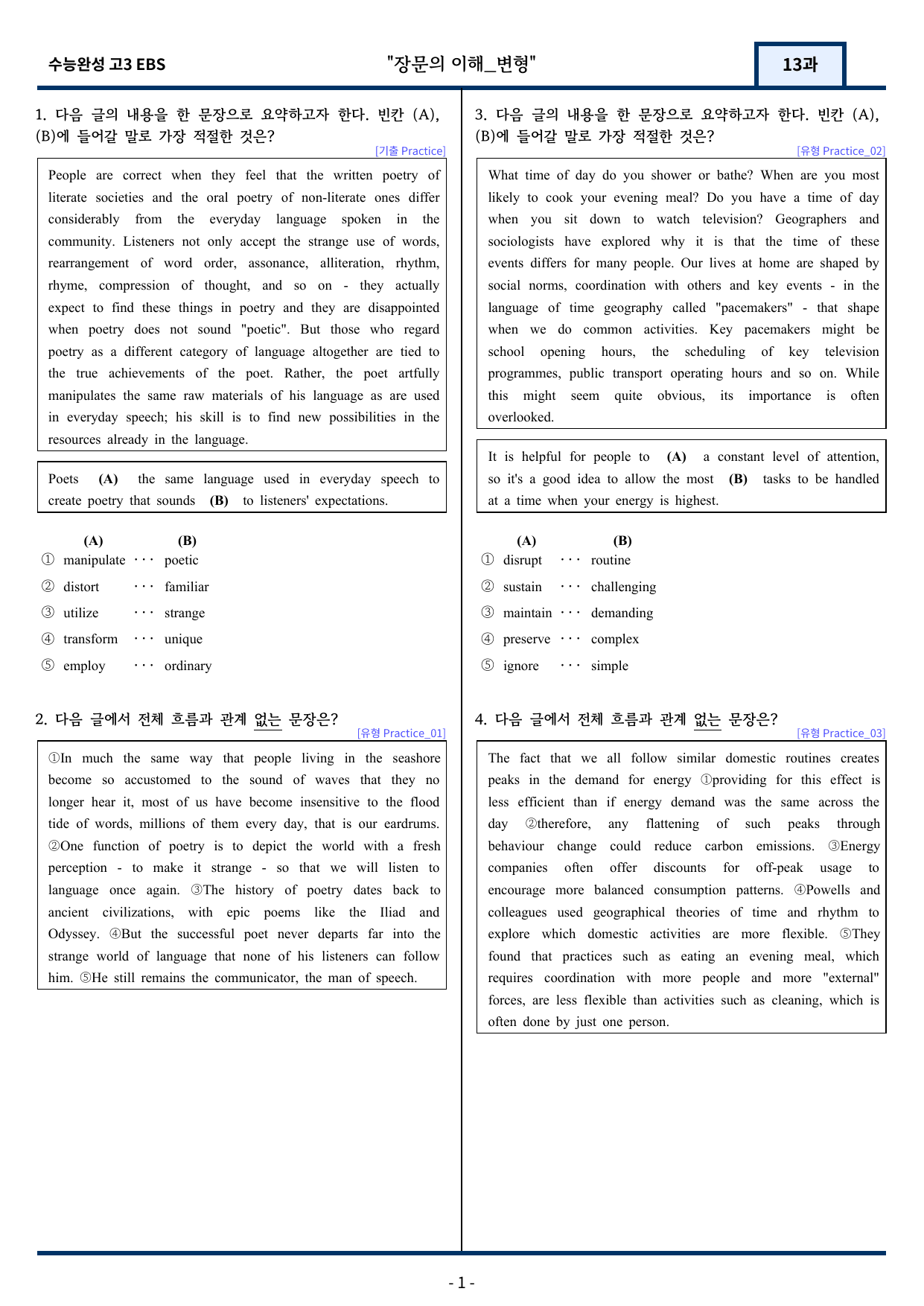 수능완성 고3 EBS "장문의 이해_변형" 13과

1. 다음 글의 내용을 한 문장으로 요약하고자 한다. 빈칸 (A), (B)에 들어갈 말로 가장 적절한 것은?

[기출 Practice]

People are correct when they feel that the written poetry of literate societies and the oral poetry of non-literate ones differ considerably from the everyday language spoken in the community. Listeners not only accept the strange use of words, rearrangement of word order, assonance, alliteration, rhythm, rhyme, compression of thought, and so on - they actually expect to find these things in poetry and they are disappointed when poetry does not sound "poetic". But those who regard poetry as a different category of language altogether are tied to the true achievements of the poet. Rather, the poet artfully manipulates the same raw materials of his language as are used in everyday speech; his skill is to find new possibilities in the resources already in the language.

Poets (A) the same language used in everyday speech to create poetry that sounds (B) to listeners' expectations.

(A) (B)
① manipulate ··· poetic
② distort ··· familiar
③ utilize ··· strange
④ transform ··· unique
⑤ employ ··· ordinary

2. 다음 글에서 전체 흐름과 관계 없는 문장은?

[유형 Practice_01]

①In much the same way that people living in the seashore become so accustomed to the sound of waves that they no longer hear it, most of us have become insensitive to the flood tide of words, millions of them every day, that is our eardrums. ②One function of poetry is to depict the world with a fresh perception - to make it strange - so that we will listen to language once again. ③The history of poetry dates back to ancient civilizations, with epic poems like the Iliad and Odyssey. ④But the successful poet never departs far into the strange world of language that none of his listeners can follow him. ⑤He still remains the communicator, the man of speech.

3. 다음 글의 내용을 한 문장으로 요약하고자 한다. 빈칸 (A), (B)에 들어갈 말로 가장 적절한 것은?

[유형 Practice_02]

What time of day do you shower or bathe? When are you most likely to cook your evening meal? Do you have a time of day when you sit down to watch television? Geographers and sociologists have explored why it is that the time of these events differs for many people. Our lives at home are shaped by social norms, coordination with others and key events - in the language of time geography called "pacemakers" - that shape when we do common activities. Key pacemakers might be school opening hours, the scheduling of key television programmes, public transport operating hours and so on. While this might seem quite obvious, its importance is often overlooked.

It is helpful for people to (A) a constant level of attention, so it's a good idea to allow the most (B) tasks to be handled at a time when your energy is highest.

(A) (B)
① disrupt ··· routine
② sustain ··· challenging
③ maintain ··· demanding
④ preserve ··· complex
⑤ ignore ··· simple

4. 다음 글에서 전체 흐름과 관계 없는 문장은?

[유형 Practice_03]

The fact that we all follow similar domestic routines creates peaks in the demand for energy ①providing for this effect is less efficient than if energy demand was the same across the day ②therefore, any flattening of such peaks through behaviour change could reduce carbon emissions. ③Energy companies often offer discounts for off-peak usage to encourage more balanced consumption patterns. ④Powells and colleagues used geographical theories of time and rhythm to explore which domestic activities are more flexible. ⑤They found that practices such as eating an evening meal, which requires coordination with more people and more "external" forces, are less flexible than activities such as cleaning, which is often done by just one person.

- 1 -